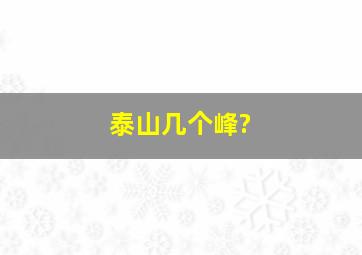 泰山几个峰?